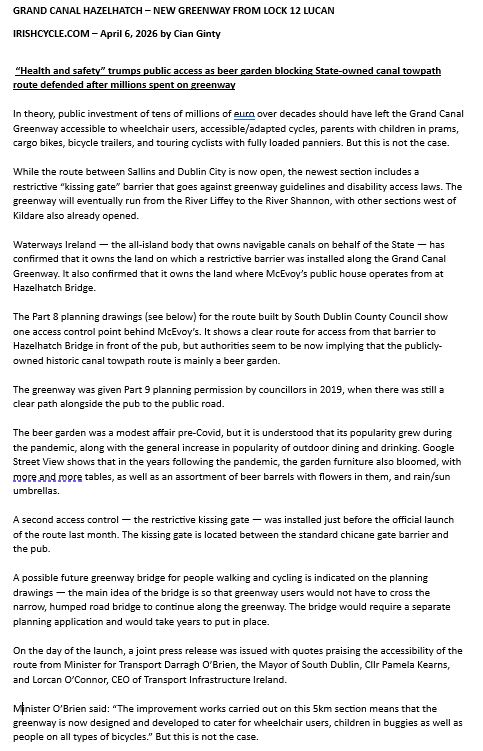 GRAND CANAL HAZELHATCH – NEW GREENWAY FROM LOCK 12 LUCAN

IRISHCYCLE.COM – April 6, 2026 by Cian Ginty

"Health and safety" trumps public access as beer garden blocking State-owned canal towpath route defended after millions spent on greenway

In theory, public investment of tens of millions of euro over decades should have left the Grand Canal Greenway accessible to wheelchair users, accessible/adapted cycles, parents with children in prams, cargo bikes, bicycle trailers, and touring cyclists with fully loaded panniers. But this is not the case.

While the route between Sallins and Dublin City is now open, the newest section includes a restrictive "kissing gate" barrier that goes against greenway guidelines and disability access laws. The greenway will eventually run from the River Liffey to the River Shannon, with other sections west of Kildare also already opened.

Waterways Ireland — the all-island body that owns navigable canals on behalf of the State — has confirmed that it owns the land on which a restrictive barrier was installed along the Grand Canal Greenway. It also confirmed that it owns the land where McEvoy's public house operates from at Hazelhatch Bridge.

The Part 8 planning drawings (see below) for the route built by South Dublin County Council show one access control point behind McEvoy's. It shows a clear route for access from that barrier to Hazelhatch Bridge in front of the pub, but authorities seem to be now implying that the publicly-owned historic canal towpath route is mainly a beer garden.

The greenway was given Part 9 planning permission by councillors in 2019, when there was still a clear path alongside the pub to the public road.

The beer garden was a modest affair pre-Covid, but it is understood that its popularity grew during the pandemic, along with the general increase in popularity of outdoor dining and drinking. Google Street View shows that in the years following the pandemic, the garden furniture also bloomed, with more and more tables, as well as an assortment of beer barrels with flowers in them, and rain/sun umbrellas.

A second access control — the restrictive kissing gate — was installed just before the official launch of the route last month. The kissing gate is located between the standard chicane gate barrier and the pub.

A possible future greenway bridge for people walking and cycling is indicated on the planning drawings — the main idea of the bridge is so that greenway users would not have to cross the narrow, humped road bridge to continue along the greenway. The bridge would require a separate planning application and would take years to put in place.

On the day of the launch, a joint press release was issued with quotes praising the accessibility of the route from Minister for Transport Darragh O'Brien, the Mayor of South Dublin, Cllr Pamela Kearns, and Lorcan O'Connor, CEO of Transport Infrastructure Ireland.

Minister O'Brien said: "The improvement works carried out on this 5km section means that the greenway is now designed and developed to cater for wheelchair users, children in buggies as well as people on all types of bicycles." But this is not the case.